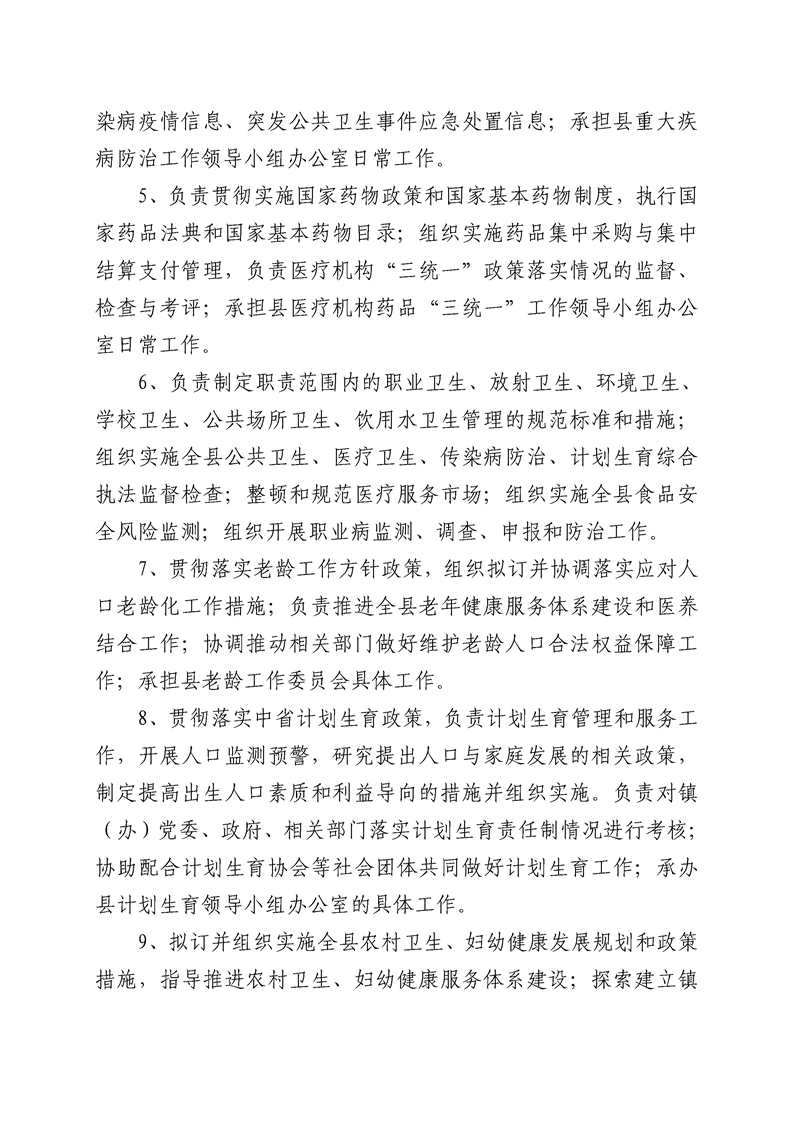 染病疫情信息、突发公共卫生事件应急处置信息；承担县重大疾病防治工作领导小组办公室日常工作。

5、负责贯彻实施国家药物政策和国家基本药物制度，执行国家药品法典和国家基本药物目录；组织实施药品集中采购与集中结算支付管理，负责医疗机构“三统一”政策落实情况的监督、检查与考评；承担县医疗机构药品“三统一”工作领导小组办公室日常工作。

6、负责制定职责范围内的职业卫生、放射卫生、环境卫生、学校卫生、公共场所卫生、饮用水卫生管理的规范标准和措施；组织实施全县公共卫生、医疗卫生、传染病防治、计划生育综合执法监督检查；整顿和规范医疗服务市场；组织实施全县食品安全风险监测；组织开展职业病监测、调查、申报和防治工作。

7、贯彻落实老龄工作方针政策，组织拟订并协调落实应对人口老龄化工作措施；负责推进全县老年健康服务体系建设和医养结合工作；协调推动相关部门做好维护老龄人口合法权益保障工作；承担县老龄工作委员会具体工作。

8、贯彻落实中省计划生育政策，负责计划生育管理和服务工作，开展人口监测预警，研究提出人口与家庭发展的相关政策，制定提高出生人口素质和利益导向的措施并组织实施。负责对镇（办）党委、政府、相关部门落实计划生育责任制情况进行考核；协助配合计划生育协会等社会团体共同做好计划生育工作；承办县计划生育领导小组办公室的具体工作。

9、拟订并组织实施全县农村卫生、妇幼健康发展规划和政策措施，指导推进农村卫生、妇幼健康服务体系建设；探索建立镇